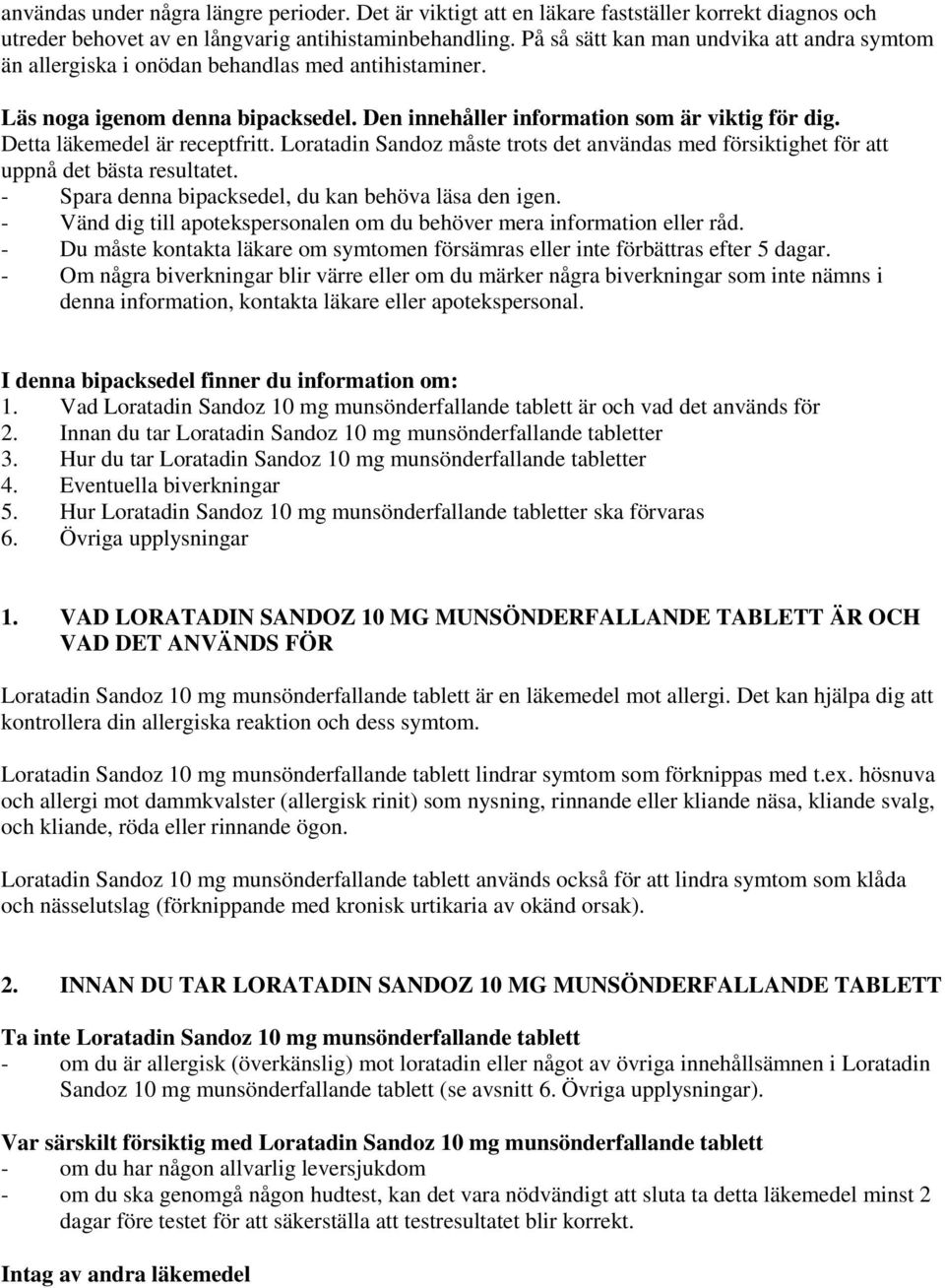 användas under några längre perioder. Det är viktigt att en läkare fastställer korrekt diagnos och utreder behovet av en långvarig antihistaminbehandling. På så sätt kan man undvika att andra symtom än allergiska i onödan behandlas med antihistaminer.

Läs noga igenom denna bipacksedel. Den innehåller information som är viktig för dig. Detta läkemedel är receptfritt. Loratadin Sandoz måste trots det användas med försiktighet för att uppnå det bästa resultatet.
- Spara denna bipacksedel, du kan behöva läsa den igen.
- Vänd dig till apotekspersonalen om du behöver mera information eller råd.
- Du måste kontakta läkare om symtomen försämras eller inte förbättras efter 5 dagar.
- Om några biverkningar blir värre eller om du märker några biverkningar som inte nämns i denna information, kontakta läkare eller apotekspersonal.

I denna bipacksedel finner du information om:
1. Vad Loratadin Sandoz 10 mg munsönderfallande tablett är och vad det används för
2. Innan du tar Loratadin Sandoz 10 mg munsönderfallande tabletter
3. Hur du tar Loratadin Sandoz 10 mg munsönderfallande tabletter
4. Eventuella biverkningar
5. Hur Loratadin Sandoz 10 mg munsönderfallande tabletter ska förvaras
6. Övriga upplysningar

1. VAD LORATADIN SANDOZ 10 MG MUNSÖNDERFALLANDE TABLETT ÄR OCH VAD DET ANVÄNDS FÖR

Loratadin Sandoz 10 mg munsönderfallande tablett är en läkemedel mot allergi. Det kan hjälpa dig att kontrollera din allergiska reaktion och dess symtom.

Loratadin Sandoz 10 mg munsönderfallande tablett lindrar symtom som förknippas med t.ex. hösnuva och allergi mot dammkvalster (allergisk rinit) som nysning, rinnande eller kliande näsa, kliande svalg, och kliande, röda eller rinnande ögon.

Loratadin Sandoz 10 mg munsönderfallande tablett används också för att lindra symtom som klåda och nässelutslag (förknippande med kronisk urtikaria av okänd orsak).

2. INNAN DU TAR LORATADIN SANDOZ 10 MG MUNSÖNDERFALLANDE TABLETT

Ta inte Loratadin Sandoz 10 mg munsönderfallande tablett
- om du är allergisk (överkänslig) mot loratadin eller något av övriga innehållsämnen i Loratadin Sandoz 10 mg munsönderfallande tablett (se avsnitt 6. Övriga upplysningar).

Var särskilt försiktig med Loratadin Sandoz 10 mg munsönderfallande tablett
- om du har någon allvarlig leversjukdom
- om du ska genomgå någon hudtest, kan det vara nödvändigt att sluta ta detta läkemedel minst 2 dagar före testet för att säkerställa att testresultatet blir korrekt.

Intag av andra läkemedel